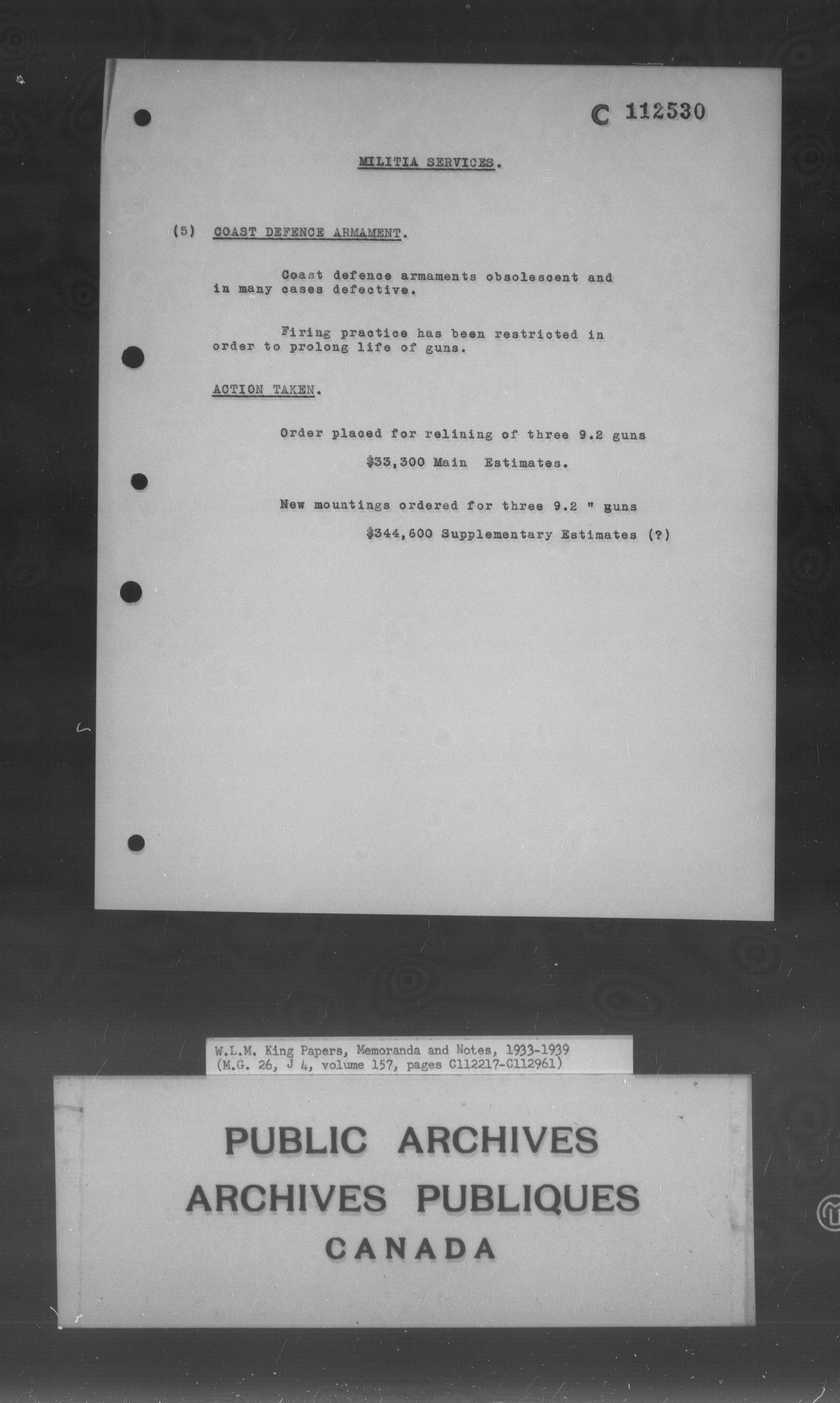 C 112530

MILITIA SERVICES.

(5) COAST DEFENCE ARMAMENT.

Coast defence armaments obsolescent and in many cases defective.

Firing practice has been restricted in order to prolong life of guns.

ACTION TAKEN.

Order placed for relining of three 9.2 guns

$33,300 Main Estimates.

New mountings ordered for three 9.2 " guns

$344,600 Supplementary Estimates (?)

W.L.M. King Papers, Memoranda and Notes, 1933-1939
(M.G. 26, J 4, volume 157, pages C112217-C112961)

PUBLIC ARCHIVES
ARCHIVES PUBLIQUES
CANADA